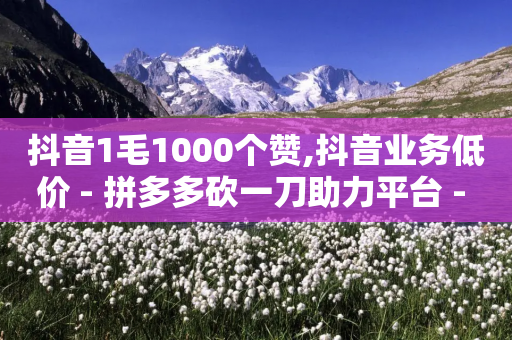 抖音1毛1000个赞,抖音业务低价 - 拼多多砍一刀助力平台 -